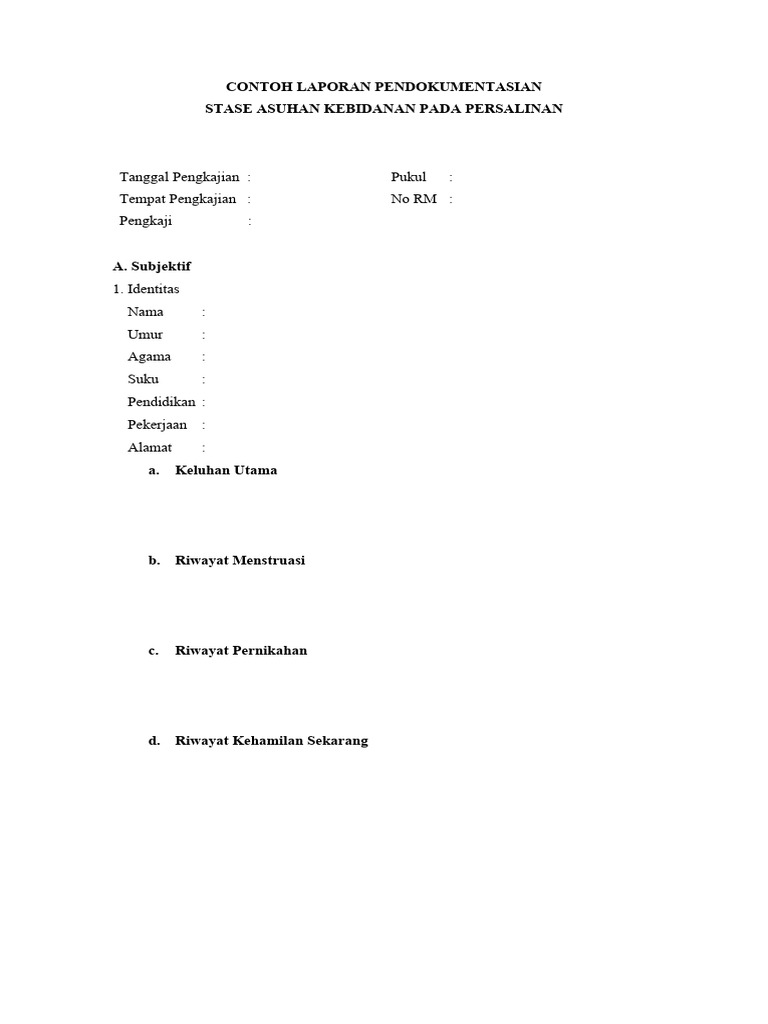 CONTOH LAPORAN PENDOKUMENTASIAN
STASE ASUHAN KEBIDANAN PADA PERSALINAN

Tanggal Pengkajian :
Pukul :
Tempat Pengkajian :
No RM :
Pengkaji :

A. Subjektif
1. Identitas
Nama :
Umur :
Agama :
Suku :
Pendidikan :
Pekerjaan :
Alamat :

a. Keluhan Utama

b. Riwayat Menstruasi

c. Riwayat Pernikahan

d. Riwayat Kehamilan Sekarang